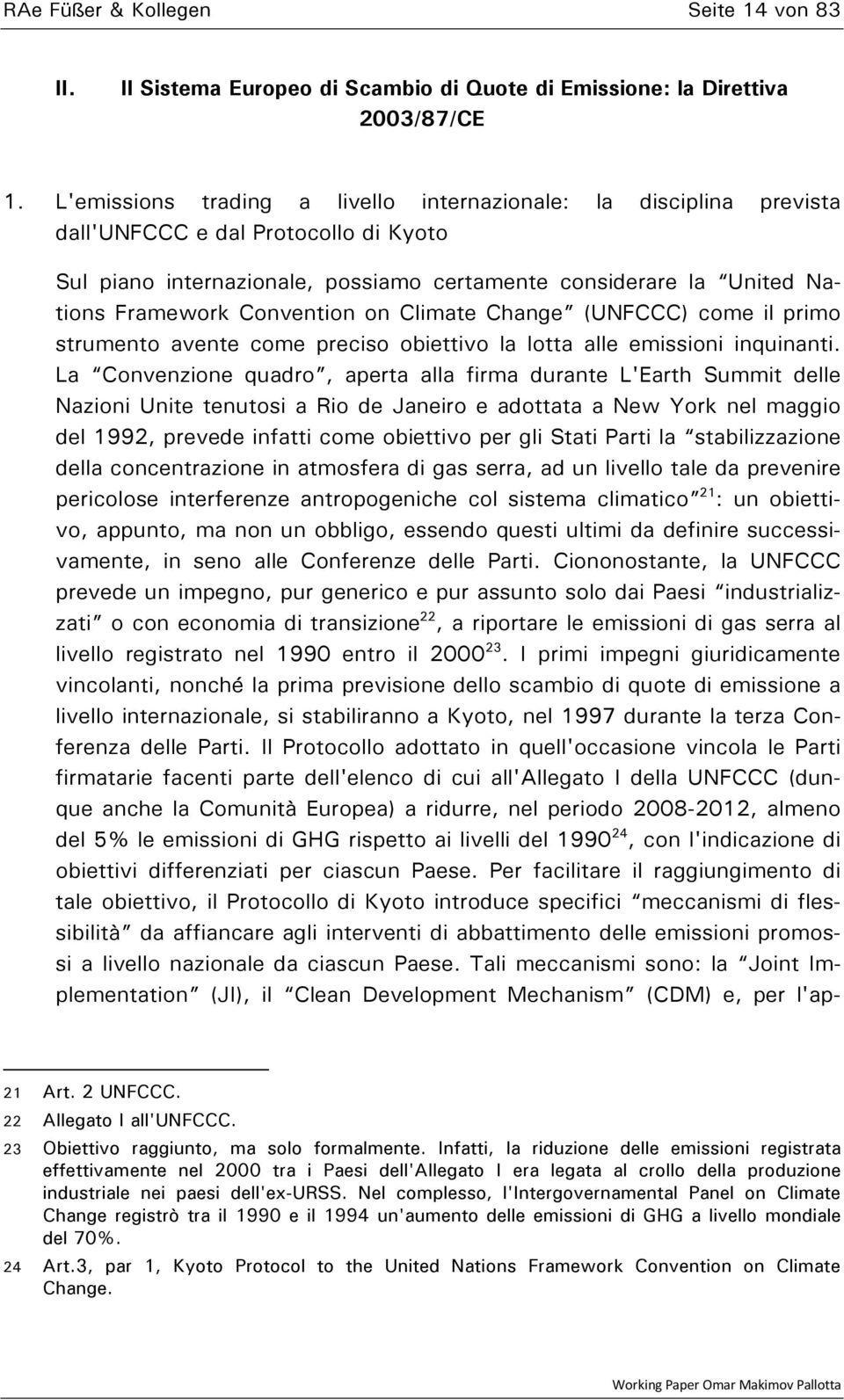 RAe Füßer & Kollegen Seite 14 von 83

II. Il Sistema Europeo di Scambio di Quote di Emissione: la Direttiva 2003/87/CE

1. L'emissions trading a livello internazionale: la disciplina prevista dall'UNFCCC e dal Protocollo di Kyoto

Sul piano internazionale, possiamo certamente considerare la "United Nations Framework Convention on Climate Change" (UNFCCC) come il primo strumento avente come preciso obiettivo la lotta alle emissioni inquinanti. La "Convenzione quadro", aperta alla firma durante L'Earth Summit delle Nazioni Unite tenutosi a Rio de Janeiro e adottata a New York nel maggio del 1992, prevede infatti come obiettivo per gli Stati Parti la "stabilizzazione della concentrazione in atmosfera di gas serra, ad un livello tale da prevenire pericolose interferenze antropogeniche col sistema climatico"$^{21}$: un obiettivo, appunto, ma non un obbligo, essendo questi ultimi da definire successivamente, in seno alle Conferenze delle Parti. Ciononostante, la UNFCCC prevede un impegno, pur generico e pur assunto solo dai Paesi "industrializzati" o con economia di transizione$^{22}$, a riportare le emissioni di gas serra al livello registrato nel 1990 entro il 2000$^{23}$. I primi impegni giuridicamente vincolanti, nonché la prima previsione dello scambio di quote di emissione a livello internazionale, si stabiliranno a Kyoto, nel 1997 durante la terza Conferenza delle Parti. Il Protocollo adottato in quell'occasione vincola le Parti firmatarie facenti parte dell'elenco di cui all'Allegato I della UNFCCC (dunque anche la Comunità Europea) a ridurre, nel periodo 2008-2012, almeno del 5% le emissioni di GHG rispetto ai livelli del 1990$^{24}$, con l'indicazione di obiettivi differenziati per ciascun Paese. Per facilitare il raggiungimento di tale obiettivo, il Protocollo di Kyoto introduce specifici "meccanismi di flessibilità" da affiancare agli interventi di abbattimento delle emissioni promossi a livello nazionale da ciascun Paese. Tali meccanismi sono: la "Joint Implementation" (JI), il "Clean Development Mechanism" (CDM) e, per l'ap-

21 Art. 2 UNFCCC.
22 Allegato I all'UNFCCC.
23 Obiettivo raggiunto, ma solo formalmente. Infatti, la riduzione delle emissioni registrata effettivamente nel 2000 tra i Paesi dell'Allegato I era legata al crollo della produzione industriale nei paesi dell'ex-URSS. Nel complesso, l'Intergovernamental Panel on Climate Change registrò tra il 1990 e il 1994 un'aumento delle emissioni di GHG a livello mondiale del 70%.
24 Art.3, par 1, Kyoto Protocol to the United Nations Framework Convention on Climate Change.

Working Paper Omar Makimov Pallotta